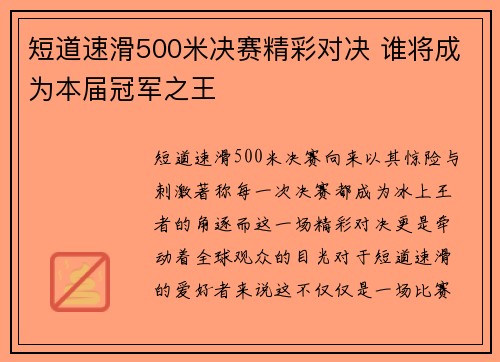 短道速滑500米决赛精彩对决 谁将成为本届冠军之王

短道速滑500米决赛向来以其惊险与刺激著称每一次决赛都成为冰上王者的角逐而这一场精彩对决更是牵动着全球观众的目光对于短道速滑的爱好者来说这不仅仅是一场比赛